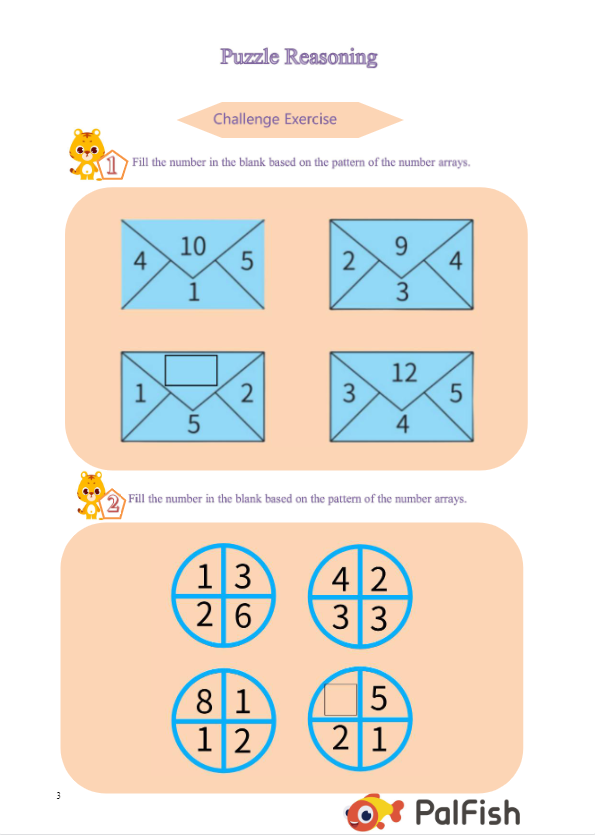 Puzzle Reasoning

Challenge Exercise

1 Fill the number in the blank based on the pattern of the number arrays.

4 10 5
1

2 9 4
3

1 2
5

3 12 5
4

2 Fill the number in the blank based on the pattern of the number arrays.

1 3
2 6

4 2
3 3

8 1
1 2

5
2 1

3

PalFish